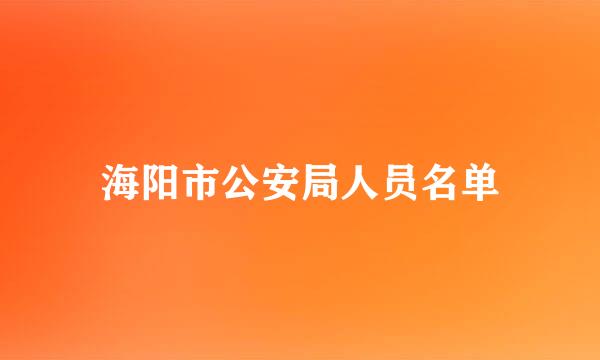 海阳市公安局人员名单